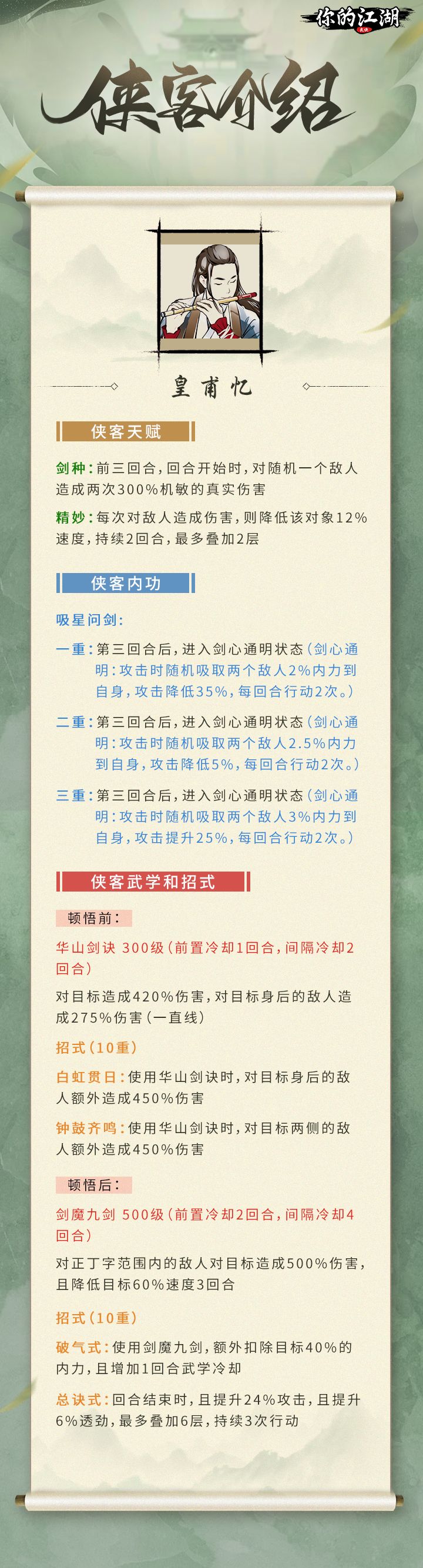 你的江湖

侠客介绍

皇甫忆

侠客天赋

剑种：前三回合，回合开始时，对随机一个敌人造成两次300%机敏的真实伤害

精妙：每次对敌人造成伤害，则降低该对象12%速度，持续2回合，最多叠加2层

侠客内功

吸星问剑：

一重：第三回合后，进入剑心通明状态（剑心通明：攻击时随机吸取两个敌人2%内力到自身，攻击降低35%，每回合行动2次。）

二重：第三回合后，进入剑心通明状态（剑心通明：攻击时随机吸取两个敌人2.5%内力到自身，攻击降低5%，每回合行动2次。）

三重：第三回合后，进入剑心通明状态（剑心通明：攻击时随机吸取两个敌人3%内力到自身，攻击提升25%，每回合行动2次。）

侠客武学和招式

顿悟前：

华山剑诀 300级（前置冷却1回合，间隔冷却2回合）

对目标造成420%伤害，对目标身后的敌人造成275%伤害（一直线）

招式（10重）

白虹贯日：使用华山剑诀时，对目标身后的敌人额外造成450%伤害

钟鼓齐鸣：使用华山剑诀时，对目标两侧的敌人额外造成450%伤害

顿悟后：

剑魔九剑 500级（前置冷却2回合，间隔冷却4回合）

对正丁字范围内的敌人对目标造成500%伤害，且降低目标60%速度3回合

招式（10重）

破气式：使用剑魔九剑，额外扣除目标40%的内力，且增加1回合武学冷却

总诀式：回合结束时，且提升24%攻击，且提升6%透劲，最多叠加6层，持续3次行动